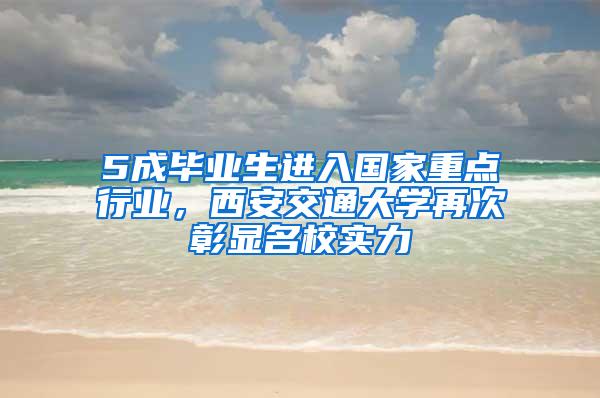 5成毕业生进入国家重点行业，西安交通大学再次彰显名校实力